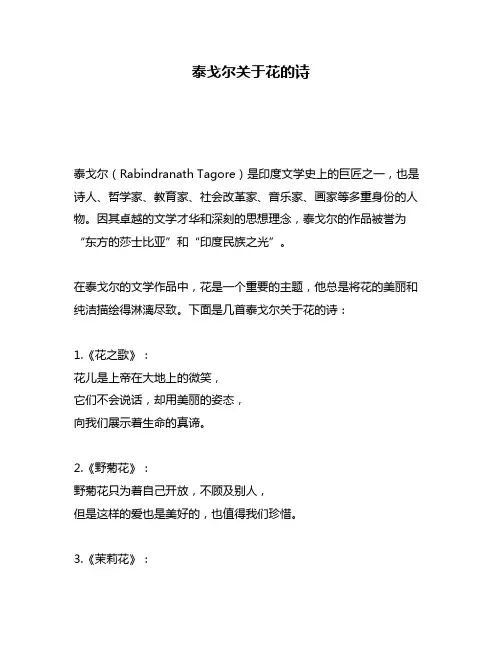 泰戈尔关于花的诗

泰戈尔（Rabindranath Tagore）是印度文学史上的巨匠之一，也是诗人、哲学家、教育家、社会改革家、音乐家、画家等多重身份的人物。因其卓越的文学才华和深刻的思想理念，泰戈尔的作品被誉为“东方的莎士比亚”和“印度民族之光”。

在泰戈尔的文学作品中，花是一个重要的主题，他总是将花的美丽和纯洁描绘得淋漓尽致。下面是几首泰戈尔关于花的诗：

1.《花之歌》：
花儿是上帝在大地上的微笑，
它们不会说话，却用美丽的姿态，
向我们展示着生命的真谛。

2.《野菊花》：
野菊花只为着自己开放，不顾及别人，
但是这样的爱也是美好的，也值得我们珍惜。

3.《茉莉花》：